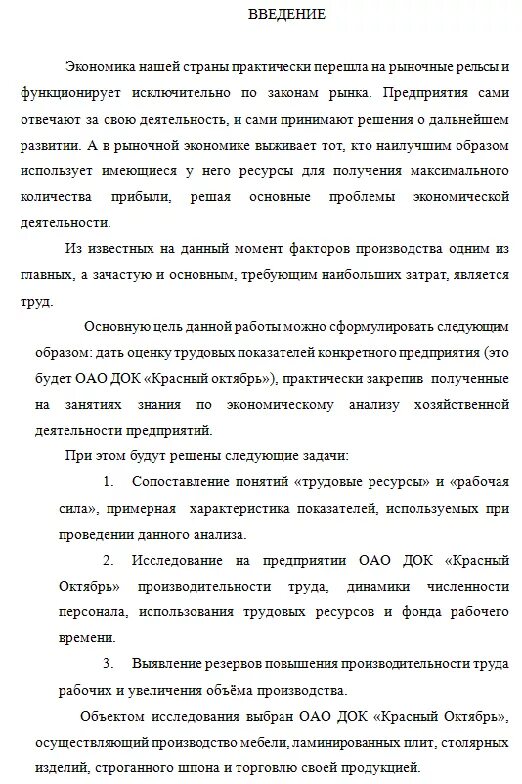 ВВЕДЕНИЕ

Экономика нашей страны практически перешла на рыночные рельсы и функционирует исключительно по законам рынка. Предприятия сами отвечают за свою деятельность, и сами принимают решения о дальнейшем развитии. А в рыночной экономике выживает тот, кто наилучшим образом использует имеющиеся у него ресурсы для получения максимального количества прибыли, решая основные проблемы экономической деятельности.

Из известных на данный момент факторов производства одним из главных, а зачастую и основным, требующим наибольших затрат, является труд.

Основную цель данной работы можно сформулировать следующим образом: дать оценку трудовых показателей конкретного предприятия (это будет ОАО ДОК «Красный октябрь»), практически закрепив полученные на занятиях знания по экономическому анализу хозяйственной деятельности предприятий.

При этом будут решены следующие задачи:

1. Сопоставление понятий «трудовые ресурсы» и «рабочая сила», примерная характеристика показателей, используемых при проведении данного анализа.

2. Исследование на предприятии ОАО ДОК «Красный Октябрь» производительности труда, динамики численности персонала, использования трудовых ресурсов и фонда рабочего времени.

3. Выявление резервов повышения производительности труда рабочих и увеличения объёма производства.

Объектом исследования выбран ОАО ДОК «Красный Октябрь», осуществляющий производство мебели, ламинированных плит, столярных изделий, строганного шпона и торговлю своей продукцией.